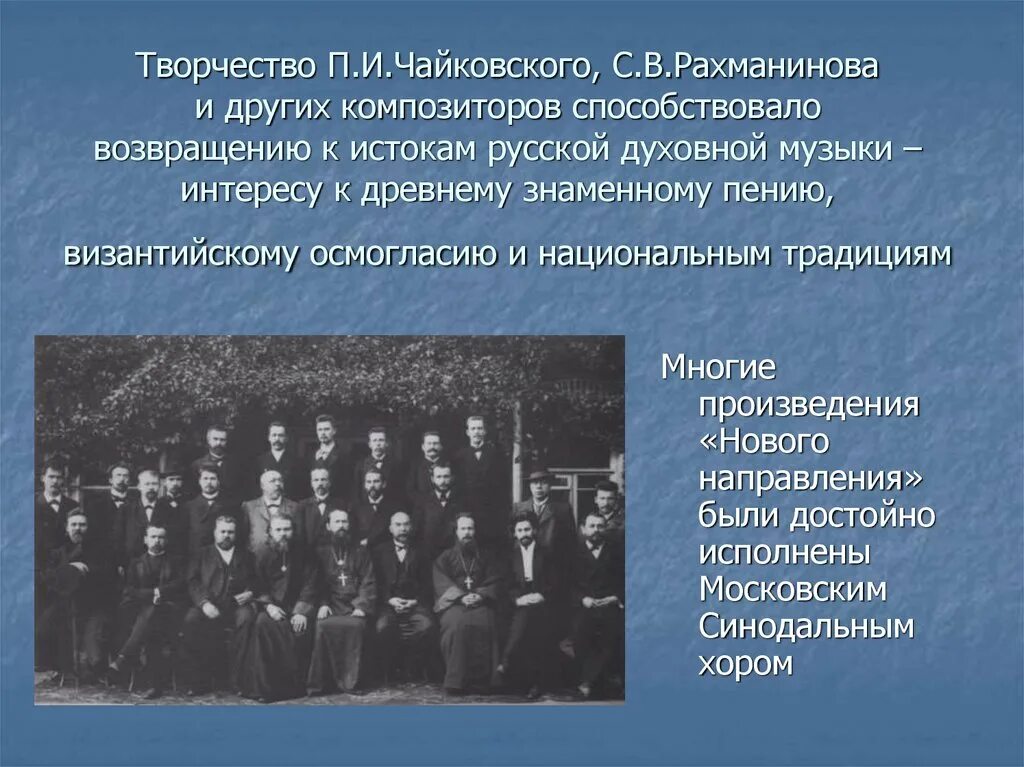 Творчество П.И.Чайковского, С.В.Рахманинова и других композиторов способствовало возвращению к истокам русской духовной музыки – интересу к древнему знаменному пению,

византийскому осмогласию и национальным традициям

Многие произведения «Нового направления» были достойно исполнены Московским Синодальным хором